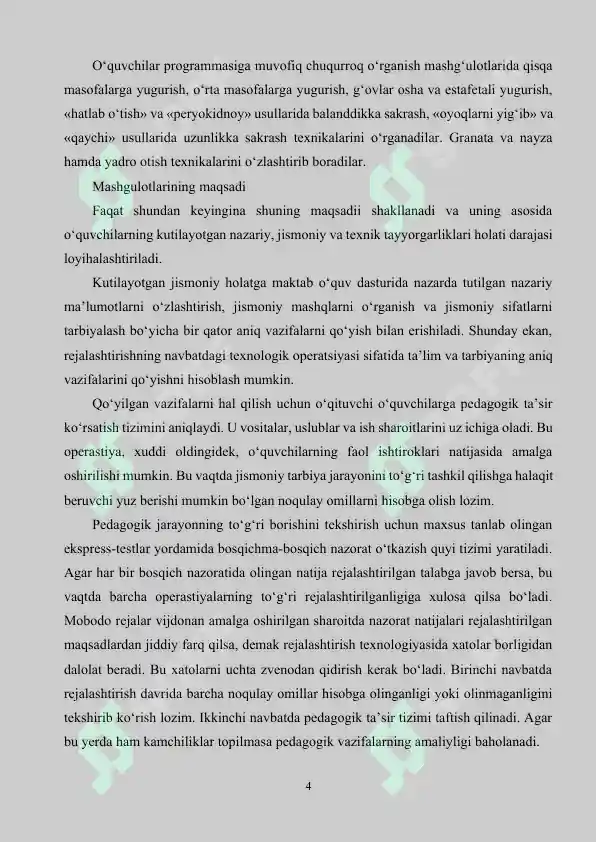 O‘quvchilar programmasiga muvofiq chuqurroq o‘rganish mashg‘ulotlarida qisqa masofalarga yugurish, o‘rta masofalarga yugurish, g‘ovlar osha va estafetali yugurish, «hatlab o‘tish» va «peryokidnoy» usullarida balanddikka sakrash, «oyoqlarni yig‘ib» va «qaychi» usullarida uzunlikka sakrash texnikalarini o‘rganadilar. Granata va nayza hamda yadro otish texnikalarini o‘zlashtirib boradilar.

Mashgulotlarining maqsadi

Faqat shundan keyingina shuning maqsadii shakllanadi va uning asosida o‘quvchilarning kutilayotgan nazariy, jismoniy va texnik tayyorgarliklari holati darajasi loyihalashtiriladi.

Kutilayotgan jismoniy holatga maktab o‘quv dasturida nazarda tutilgan nazariy ma’lumotlarni o‘zlashtirish, jismoniy mashqlarni o‘rganish va jismoniy sifatlarni tarbiyalash bo‘yicha bir qator aniq vazifalarni qo‘yish bilan erishiladi. Shunday ekan, rejalashtirishning navbatdagi texnologik operatsiyasi sifatida ta’lim va tarbiyaning aniq vazifalarini qo‘yishni hisoblash mumkin.

Qo‘yilgan vazifalarni hal qilish uchun o‘qituvchi o‘quvchilarga pedagogik ta’sir ko‘rsatish tizimini aniqlaydi. U vositalar, uslublar va ish sharoitlarini uz ichiga oladi. Bu operastiya, xuddi oldingidek, o‘quvchilarning faol ishtiroklari natijasida amalga oshirilishi mumkin. Bu vaqtda jismoniy tarbiya jarayonini to‘g‘ri tashkil qilishga halaqit beruvchi yuz berishi mumkin bo‘lgan noqulay omillarni hisobga olish lozim.

Pedagogik jarayonning to‘g‘ri borishini tekshirish uchun maxsus tanlab olingan ekspress-testlar yordamida bosqichma-bosqich nazorat o‘tkazish quyi tizimi yaratiladi. Agar har bir bosqich nazoratida olingan natija rejalashtirilgan talabga javob bersa, bu vaqtda barcha operastiyalarning to‘g‘ri rejalashtirilganligiga xulosa qilsa bo‘ladi. Mobodo rejalar vijdonan amalga oshirilgan sharoitda nazorat natijalari rejalashtirilgan maqsadlardan jiddiy farq qilsa, demak rejalashtirish texnologiyasida xatolar borligidan dalolat beradi. Bu xatolarni uchta zvenodan qidirish kerak bo‘ladi. Birinchi navbatda rejalashtirish davrida barcha noqulay omillar hisobga olinganligi yoki olinmaganligini tekshirib ko‘rish lozim. Ikkinchi navbatda pedagogik ta’sir tizimi taftish qilinadi. Agar bu yerda ham kamchiliklar topilmasa pedagogik vazifalarning amaliyligi baholanadi.

4